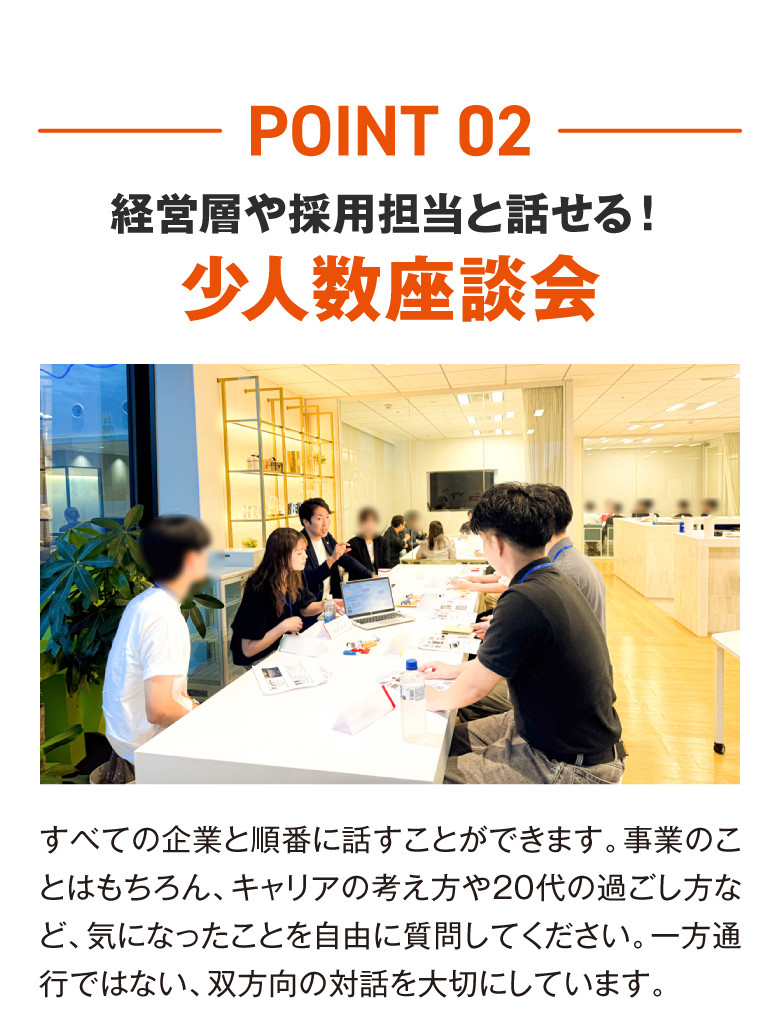 POINT 02

経営層や採用担当と話せる！

少人数座談会

すべての企業と順番に話すことができます。事業のことはもちろん、キャリアの考え方や20代の過ごし方など、気になったことを自由に質問してください。一方通行ではない、双方向の対話を大切にしています。